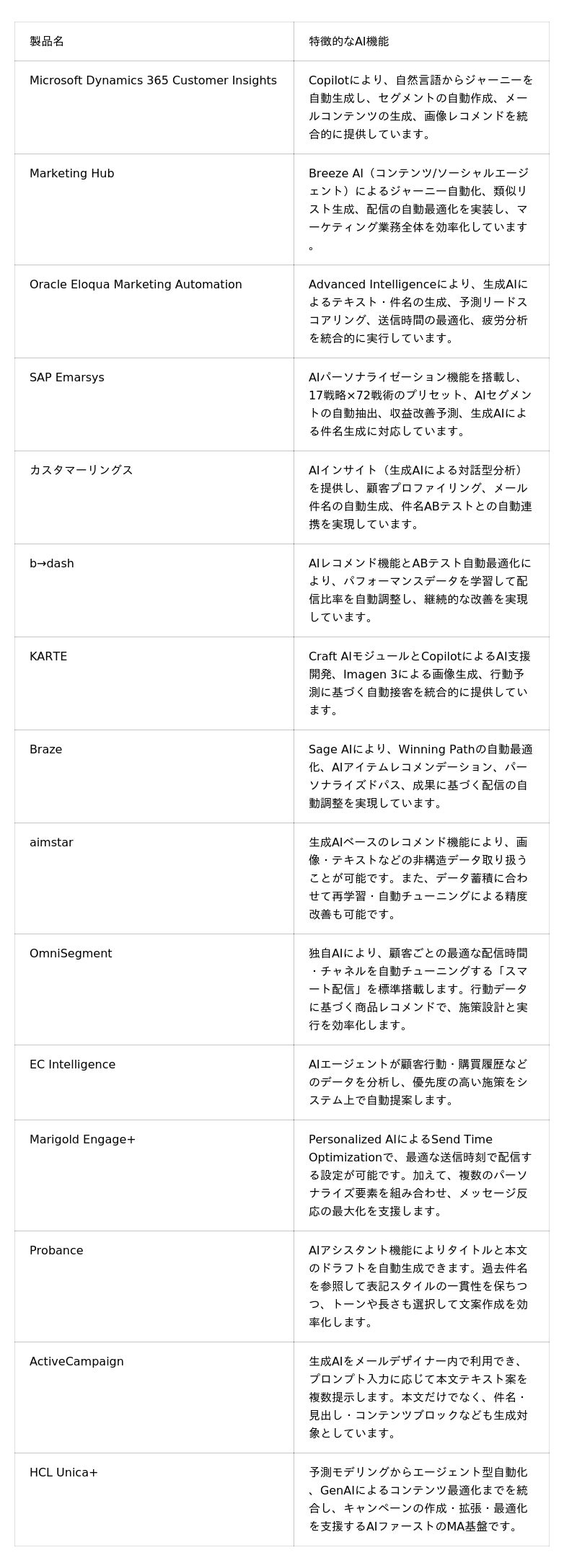 | 製品名 | 特徴的なAI機能 |
|---|---|
| Microsoft Dynamics 365 Customer Insights | Copilotにより、自然言語からジャーニーを自動生成し、セグメントの自動作成、メールコンテンツの生成、画像レコメンドを統合的に提供しています。 |
| Marketing Hub | Breeze AI（コンテンツ/ソーシャルエージェント）によるジャーニー自動化、類似リスト生成、配信の自動最適化を実装し、マーケティング業務全体を効率化しています。 |
| Oracle Eloqua Marketing Automation | Advanced Intelligenceにより、生成AIによるテキスト・件名の生成、予測リードスコアリング、送信時間の最適化、疲労分析を統合的に実行しています。 |
| SAP Emarsys | AIパーソナライゼーション機能を搭載し、17戦略×72戦術のプリセット、AIセグメントの自動抽出、収益改善予測、生成AIによる件名生成に対応しています。 |
| カスタマーリングス | AIインサイト（生成AIによる対話型分析）を提供し、顧客プロファイリング、メール件名の自動生成、件名ABテストとの自動連携を実現しています。 |
| b→dash | AIレコメンド機能とABテスト自動最適化により、パフォーマンスデータを学習して配信比率を自動調整し、継続的な改善を実現しています。 |
| KARTE | Craft AIモジュールとCopilotによるAI支援開発、Imagen 3による画像生成、行動予測に基づく自動接客を統合的に提供しています。 |
| Braze | Sage AIにより、Winning Pathの自動最適化、AIアイテムレコメンデーション、パーソナライズドパス、成果に基づく配信の自動調整を実現しています。 |
| aimstar | 生成AIベースのレコメンド機能により、画像・テキストなどの非構造データ取り扱うことが可能です。また、データ蓄積に合わせて再学習・自動チューニングによる精度改善も可能です。 |
| OmniSegment | 独自AIにより、顧客ごとの最適な配信時間・チャネルを自動チューニングする「スマート配信」を標準搭載します。行動データに基づく商品レコメンドで、施策設計と実行を効率化します。 |
| EC Intelligence | AIエージェントが顧客行動・購買履歴などのデータを分析し、優先度の高い施策をシステム上で自動提案します。 |
| Marigold Engage+ | Personalized AIによるSend Time Optimizationで、最適な送信時刻で配信する設定が可能です。加えて、複数のパーソナライズ要素を組み合わせ、メッセージ反応の最大化を支援します。 |
| Probance | AIアシスタント機能によりタイトルと本文のドラフトを自動生成できます。過去件名を参照して表記スタイルの一貫性を保ちつつ、トーンや長さも選択して文案作成を効率化します。 |
| ActiveCampaign | 生成AIをメールデザイナー内で利用でき、プロンプト入力に応じて本文テキスト案を複数提示します。本文だけでなく、件名・見出し・コンテンツブロックなども生成対象としています。 |
| HCL Unica+ | 予測モデリングからエージェント型自動化、GenAIによるコンテンツ最適化までを統合し、キャンペーンの作成・拡張・最適化を支援するAIファーストのMA基盤です。 |